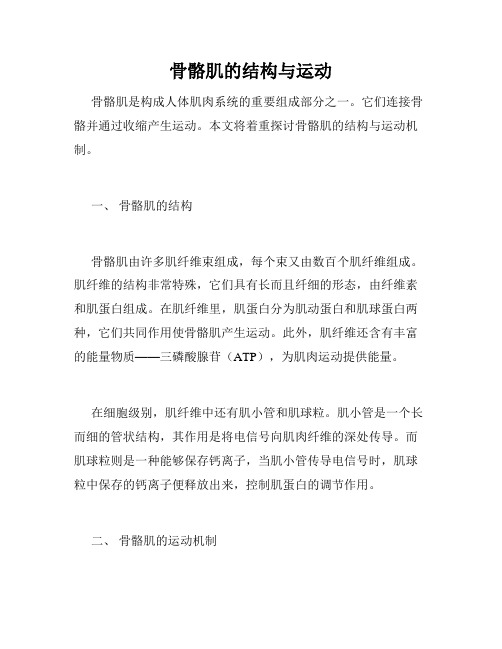 骨骼肌的结构与运动

骨骼肌是构成人体肌肉系统的重要组成部分之一。它们连接骨骼并通过收缩产生运动。本文将着重探讨骨骼肌的结构与运动机制。

一、 骨骼肌的结构

骨骼肌由许多肌纤维束组成，每个束又由数百个肌纤维组成。肌纤维的结构非常特殊，它们具有长而且纤细的形态，由纤维素和肌蛋白组成。在肌纤维里，肌蛋白分为肌动蛋白和肌球蛋白两种，它们共同作用使骨骼肌产生运动。此外，肌纤维还含有丰富的能量物质——三磷酸腺苷（ATP），为肌肉运动提供能量。

在细胞级别，肌纤维中还有肌小管和肌球粒。肌小管是一个长而细的管状结构，其作用是将电信号向肌肉纤维的深处传导。而肌球粒则是一种能够保存钙离子，当肌小管传导电信号时，肌球粒中保存的钙离子便释放出来，控制肌蛋白的调节作用。

二、 骨骼肌的运动机制